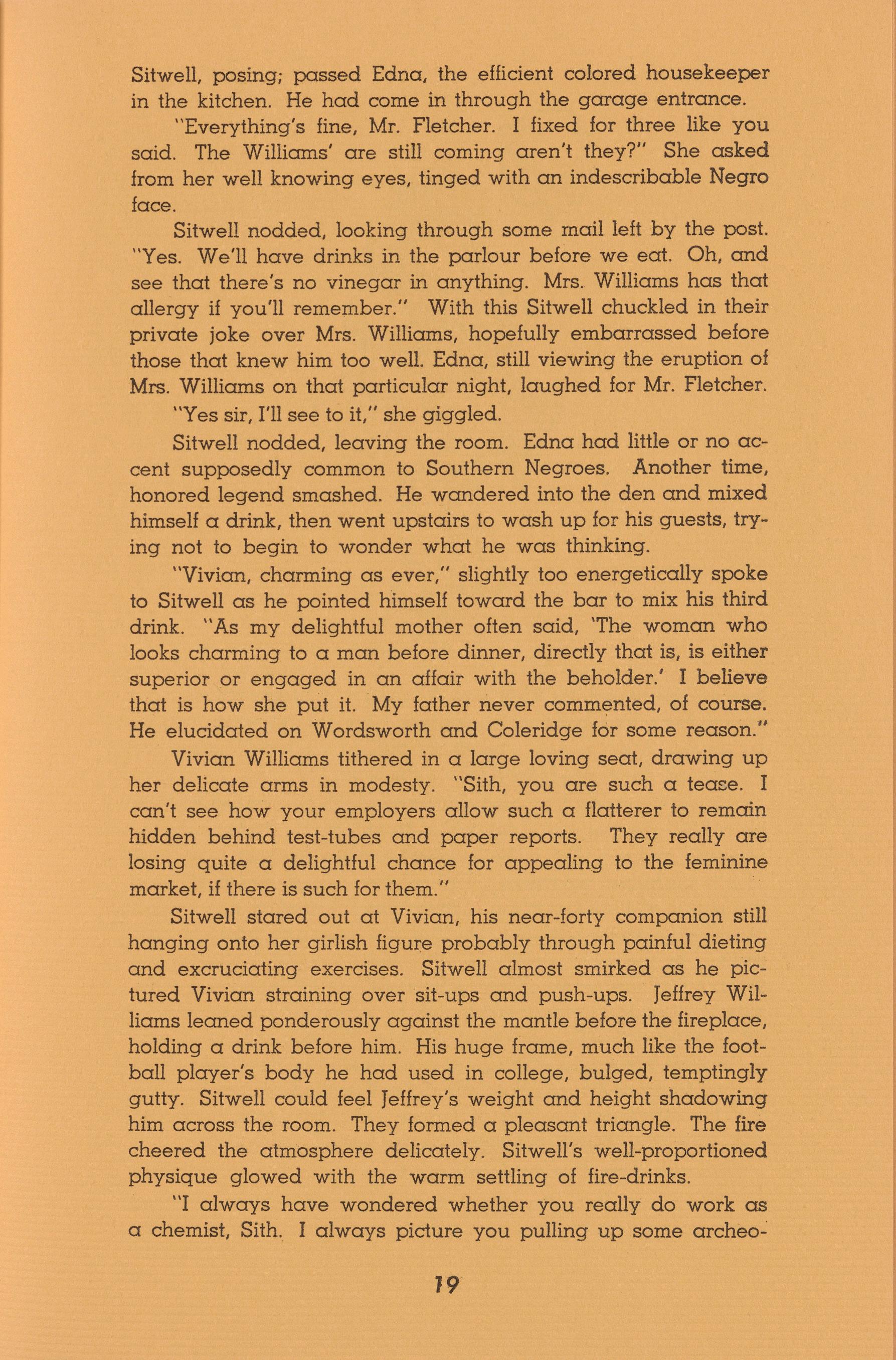 Sitwell, posing; passed Edna, the efficient colored housekeeper in the kitchen. He had come in through the garage entrance.

"Everything's fine, Mr. Fletcher. I fixed for three like you said. The Williams' are still coming aren't they?" She asked from her well knowing eyes, tinged with an indescribable Negro face.

Sitwell nodded, looking through some mail left by the post. "Yes. We'll have drinks in the parlour before we eat. Oh, and see that there's no vinegar in anything. Mrs. Williams has that allergy if you'll remember." With this Sitwell chuckled in their private joke over Mrs. Williams, hopefully embarrassed before those that knew him too well. Edna, still viewing the eruption of Mrs. Williams on that particular night, laughed for Mr. Fletcher.

"Yes sir, I'll see to it," she giggled.

Sitwell nodded, leaving the room. Edna had little or no accent supposedly common to Southern Negroes. Another time, honored legend smashed. He wandered into the den and mixed himself a drink, then went upstairs to wash up for his guests, trying not to begin to wonder what he was thinking.

"Vivian, charming as ever," slightly too energetically spoke to Sitwell as he pointed himself toward the bar to mix his third drink. "As my delightful mother often said, 'The woman who looks charming to a man before dinner, directly that is, is either superior or engaged in an affair with the beholder.' I believe that is how she put it. My father never commented, of course. He elucidated on Wordsworth and Coleridge for some reason."

Vivian Williams tithered in a large loving seat, drawing up her delicate arms in modesty. "Sith, you are such a tease. I can't see how your employers allow such a flatterer to remain hidden behind test-tubes and paper reports. They really are losing quite a delightful chance for appealing to the feminine market, if there is such for them."

Sitwell stared out at Vivian, his near-forty companion still hanging onto her girlish figure probably through painful dieting and excruciating exercises. Sitwell almost smirked as he pictured Vivian straining over sit-ups and push-ups. Jeffrey Williams leaned ponderously against the mantle before the fireplace, holding a drink before him. His huge frame, much like the football player's body he had used in college, bulged, temptingly gutty. Sitwell could feel Jeffrey's weight and height shadowing him across the room. They formed a pleasant triangle. The fire cheered the atmosphere delicately. Sitwell's well-proportioned physique glowed with the warm settling of fire-drinks.

"I always have wondered whether you really do work as a chemist, Sith. I always picture you pulling up some archeo-

19